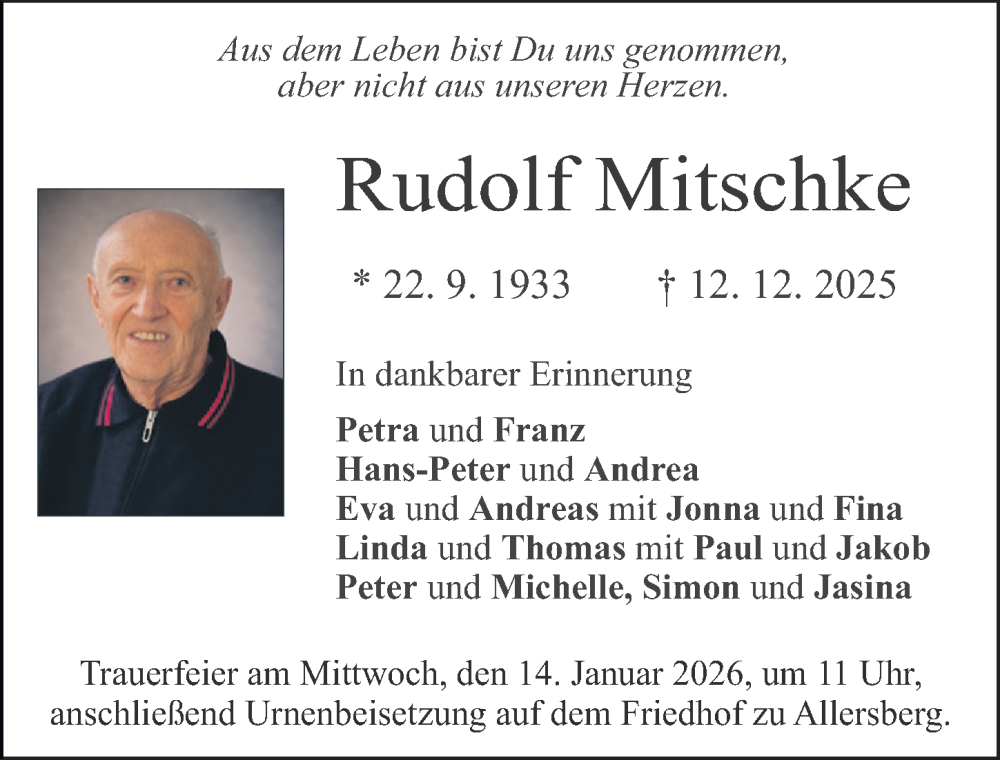 Aus dem Leben bist Du uns genommen,
aber nicht aus unseren Herzen.

Rudolf Mitschke

* 22. 9. 1933 † 12. 12. 2025

In dankbarer Erinnerung

Petra und Franz
Hans-Peter und Andrea
Eva und Andreas mit Jonna und Fina
Linda und Thomas mit Paul und Jakob
Peter und Michelle, Simon und Jasina

Trauerfeier am Mittwoch, den 14. Januar 2026, um 11 Uhr,
anschließend Urnenbeisetzung auf dem Friedhof zu Allersberg.